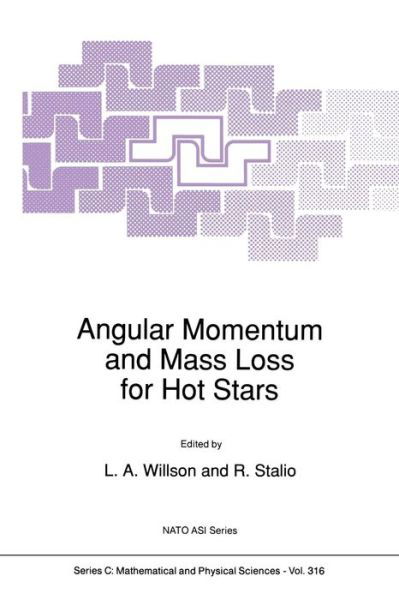 Angular Momentum and Mass Loss for Hot Stars

Edited by

L. A. Willson and R. Stalio

NATO ASI Series

Series C: Mathematical and Physical Sciences - Vol. 316